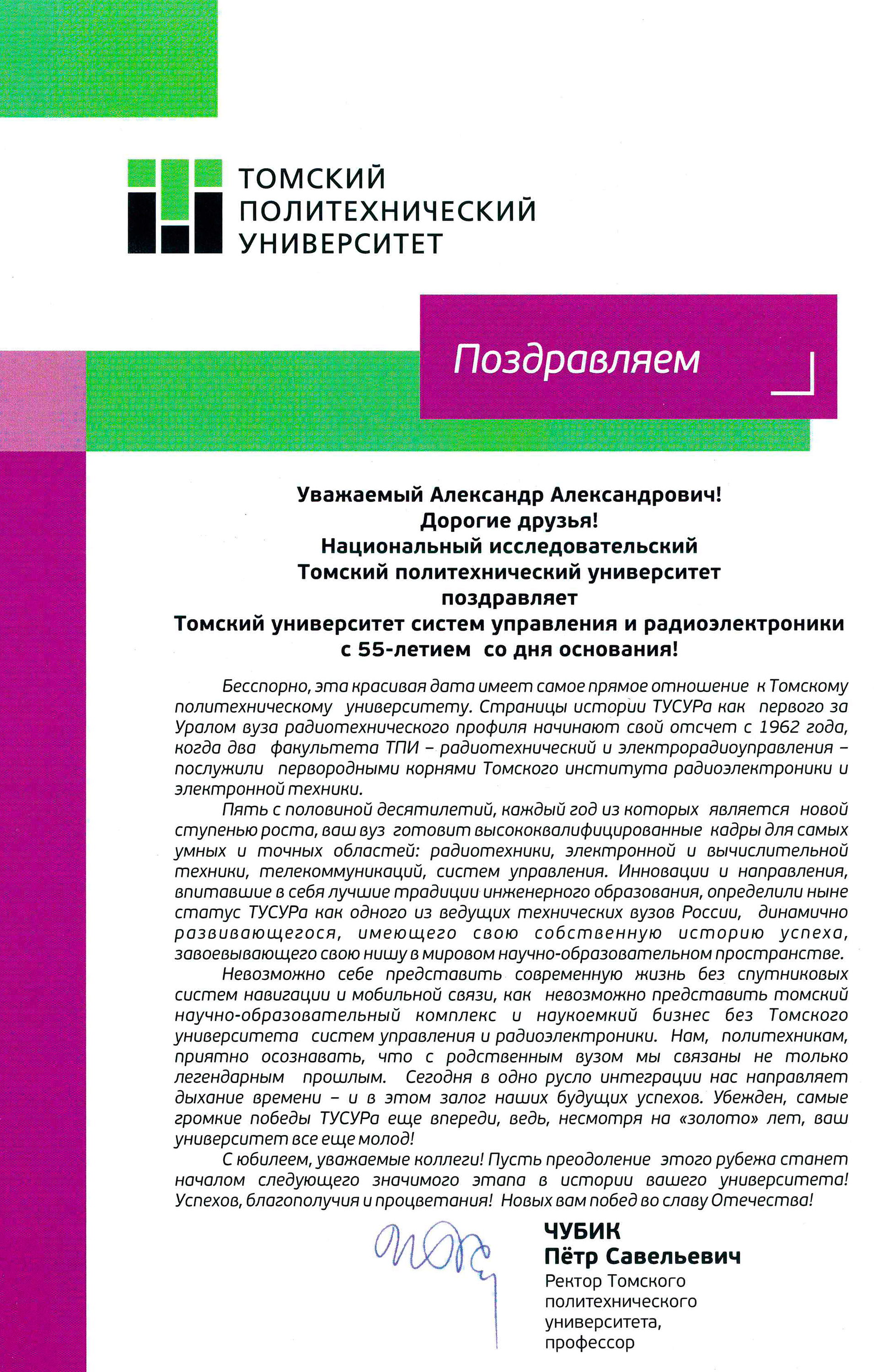 ТОМСКИЙ ПОЛИТЕХНИЧЕСКИЙ УНИВЕРСИТЕТ

Поздравляем

Уважаемый Александр Александрович!
Дорогие друзья!
Национальный исследовательский
Томский политехнический университет
поздравляет
Томский университет систем управления и радиоэлектроники
с 55-летием со дня основания!

Бесспорно, эта красивая дата имеет самое прямое отношение к Томскому политехническому университету. Страницы истории ТУСУРа как первого за Уралом вуза радиотехнического профиля начинают свой отсчет с 1962 года, когда два факультета ТПИ – радиотехнический и электрорадиоуправления – послужили первородными корнями Томского института радиоэлектроники и электронной техники.

Пять с половиной десятилетий, каждый год из которых является новой ступенью роста, ваш вуз готовит высококвалифицированные кадры для самых умных и точных областей: радиотехники, электронной и вычислительной техники, телекоммуникаций, систем управления. Инновации и направления, впитавшие в себя лучшие традиции инженерного образования, определили ныне статус ТУСУРа как одного из ведущих технических вузов России, динамично развивающегося, имеющего свою собственную историю успеха, завоевывающего свою нишу в мировом научно-образовательном пространстве.

Невозможно себе представить современную жизнь без спутниковых систем навигации и мобильной связи, как невозможно представить томский научно-образовательный комплекс и наукоемкий бизнес без Томского университета систем управления и радиоэлектроники. Нам, политехникам, приятно осознавать, что с родственным вузом мы связаны не только легендарным прошлым. Сегодня в одно русло интеграции нас направляет дыхание времени – и в этом залог наших будущих успехов. Убежден, самые громкие победы ТУСУРа еще впереди, ведь, несмотря на «золото» лет, ваш университет все еще молод!

С юбилеем, уважаемые коллеги! Пусть преодоление этого рубежа станет началом следующего значимого этапа в истории вашего университета! Успехов, благополучия и процветания! Новых вам побед во славу Отечества!

ЧУБИК
Пётр Савельевич
Ректор Томского политехнического университета, профессор